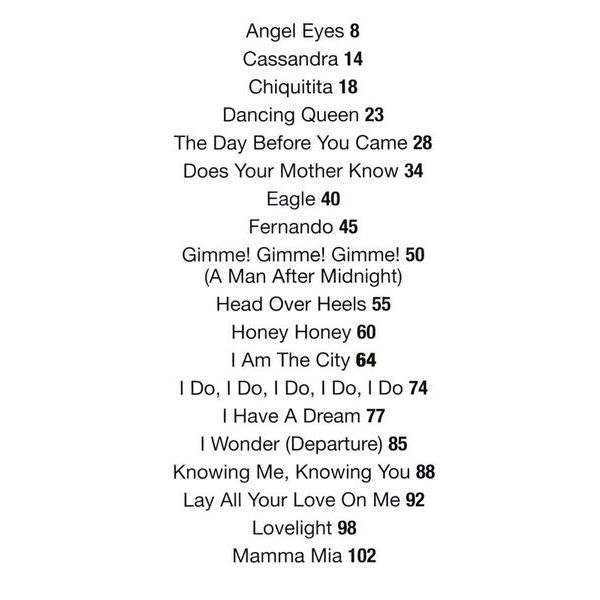 Angel Eyes 8
Cassandra 14
Chiquitita 18
Dancing Queen 23
The Day Before You Came 28
Does Your Mother Know 34
Eagle 40
Fernando 45
Gimme! Gimme! Gimme! 50
(A Man After Midnight)
Head Over Heels 55
Honey Honey 60
I Am The City 64
I Do, I Do, I Do, I Do, I Do 74
I Have A Dream 77
I Wonder (Departure) 85
Knowing Me, Knowing You 88
Lay All Your Love On Me 92
Lovelight 98
Mamma Mia 102